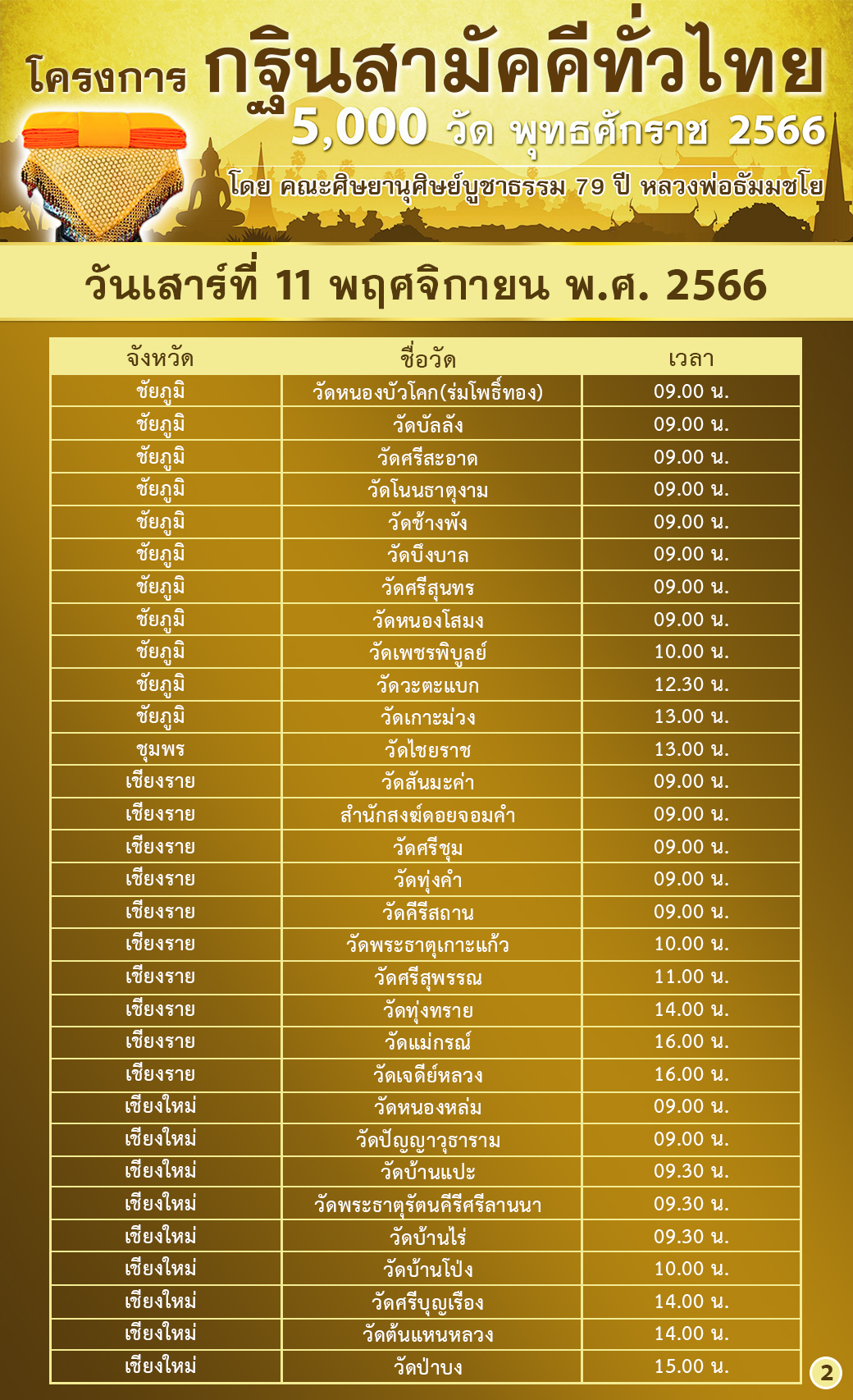 โครงการ กฐินสามัคคีทั่วไทย
5,000 วัด พุทธศักราช 2566
โดย คณะศิษยานุศิษย์บูชาธรรม 79 ปี หลวงพ่อธัมมชโย

วันเสาร์ที่ 11 พฤศจิกายน พ.ศ. 2566

| จังหวัด | ชื่อวัด | เวลา |
|---|---|---|
| ชัยภูมิ | วัดหนองบัวโคก(ร่มโพธิ์ทอง) | 09.00 น. |
| ชัยภูมิ | วัดบัลลัง | 09.00 น. |
| ชัยภูมิ | วัดศรีสะอาด | 09.00 น. |
| ชัยภูมิ | วัดโนนธาตุงาม | 09.00 น. |
| ชัยภูมิ | วัดช้างพัง | 09.00 น. |
| ชัยภูมิ | วัดบึงบาล | 09.00 น. |
| ชัยภูมิ | วัดศรีสุนทร | 09.00 น. |
| ชัยภูมิ | วัดหนองโสมง | 09.00 น. |
| ชัยภูมิ | วัดเพชรพิบูลย์ | 10.00 น. |
| ชัยภูมิ | วัดวะตะแบก | 12.30 น. |
| ชัยภูมิ | วัดเกาะม่วง | 13.00 น. |
| ชุมพร | วัดไชยราช | 13.00 น. |
| เชียงราย | วัดสันมะค่า | 09.00 น. |
| เชียงราย | สำนักสงฆ์ดอยจอมคำ | 09.00 น. |
| เชียงราย | วัดศรีชุม | 09.00 น. |
| เชียงราย | วัดทุ่งคำ | 09.00 น. |
| เชียงราย | วัดคีรีสถาน | 09.00 น. |
| เชียงราย | วัดพระธาตุเกาะแก้ว | 10.00 น. |
| เชียงราย | วัดศรีสุพรรณ | 11.00 น. |
| เชียงราย | วัดทุ่งทราย | 14.00 น. |
| เชียงราย | วัดแม่กรณ์ | 16.00 น. |
| เชียงราย | วัดเจดีย์หลวง | 16.00 น. |
| เชียงใหม่ | วัดหนองหล่ม | 09.00 น. |
| เชียงใหม่ | วัดปัญญาวุธาราม | 09.00 น. |
| เชียงใหม่ | วัดบ้านแปะ | 09.30 น. |
| เชียงใหม่ | วัดพระธาตุรัตนคีรีศรีลานนา | 09.30 น. |
| เชียงใหม่ | วัดบ้านไร่ | 09.30 น. |
| เชียงใหม่ | วัดบ้านโป่ง | 10.00 น. |
| เชียงใหม่ | วัดศรีบุญเรือง | 14.00 น. |
| เชียงใหม่ | วัดต้นแหนหลวง | 14.00 น. |
| เชียงใหม่ | วัดป่าบง | 15.00 น. |

2